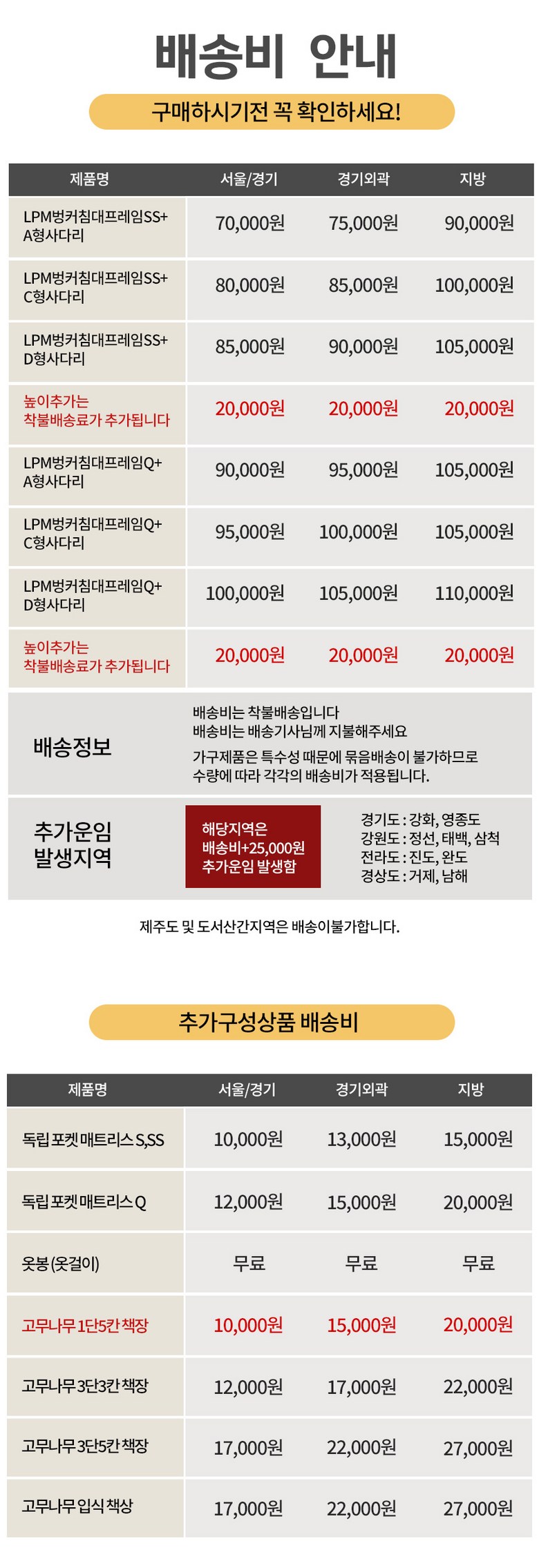 배송비 안내

구매하시기전 꼭 확인하세요!

| 제품명 | 서울/경기 | 경기외곽 | 지방 |
|---|---|---|---|
| LPM벙커침대프레임SS+ A형사다리 | 70,000원 | 75,000원 | 90,000원 |
| LPM벙커침대프레임SS+ C형사다리 | 80,000원 | 85,000원 | 100,000원 |
| LPM벙커침대프레임SS+ D형사다리 | 85,000원 | 90,000원 | 105,000원 |
| 높이추가는 착불배송료가 추가됩니다 | 20,000원 | 20,000원 | 20,000원 |
| LPM벙커침대프레임Q+ A형사다리 | 90,000원 | 95,000원 | 105,000원 |
| LPM벙커침대프레임Q+ C형사다리 | 95,000원 | 100,000원 | 105,000원 |
| LPM벙커침대프레임Q+ D형사다리 | 100,000원 | 105,000원 | 110,000원 |
| 높이추가는 착불배송료가 추가됩니다 | 20,000원 | 20,000원 | 20,000원 |

배송정보

배송비는 착불배송입니다
배송비는 배송기사님께 지불해주세요
가구제품은 특수성 때문에 묶음배송이 불가하므로 수량에 따라 각각의 배송비가 적용됩니다.

추가운임
발생지역

해당지역은
배송비+25,000원
추가운임 발생함

경기도 : 강화, 영종도
강원도 : 정선, 태백, 삼척
전라도 : 진도, 완도
경상도 : 거제, 남해

제주도 및 도서산간지역은 배송이불가합니다.

추가구성상품 배송비

| 제품명 | 서울/경기 | 경기외곽 | 지방 |
|---|---|---|---|
| 독립 포켓 매트리스 S,SS | 10,000원 | 13,000원 | 15,000원 |
| 독립 포켓 매트리스 Q | 12,000원 | 15,000원 | 20,000원 |
| 옷봉 (옷걸이) | 무료 | 무료 | 무료 |
| 고무나무 1단5칸 책장 | 10,000원 | 15,000원 | 20,000원 |
| 고무나무 3단3칸 책장 | 12,000원 | 17,000원 | 22,000원 |
| 고무나무 3단5칸 책장 | 17,000원 | 22,000원 | 27,000원 |
| 고무나무 입식 책상 | 17,000원 | 22,000원 | 27,000원 |